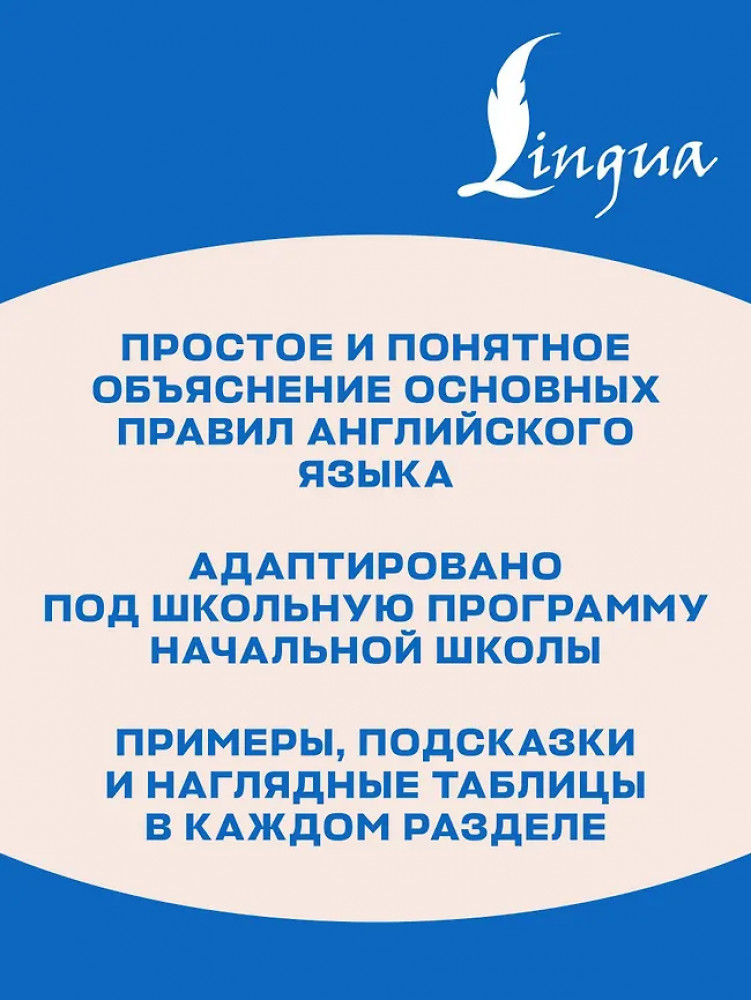 Lingua

ПРОСТОЕ И ПОНЯТНОЕ ОБЪЯСНЕНИЕ ОСНОВНЫХ ПРАВИЛ АНГЛИЙСКОГО ЯЗЫКА

АДАПТИРОВАНО ПОД ШКОЛЬНУЮ ПРОГРАММУ НАЧАЛЬНОЙ ШКОЛЫ

ПРИМЕРЫ, ПОДСКАЗКИ И НАГЛЯДНЫЕ ТАБЛИЦЫ В КАЖДОМ РАЗДЕЛЕ